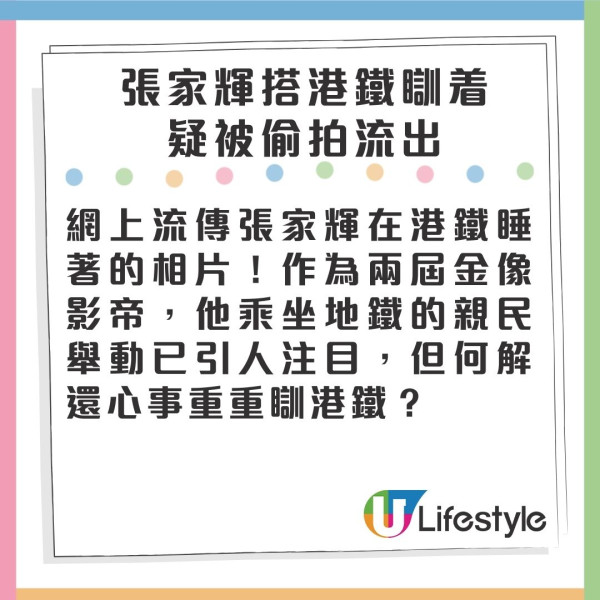 張家輝搭港鐵瞓着
疑被偷拍流出

網上流傳張家輝在港鐵睡著的相片！作為兩屆金像影帝，他乘坐地鐵的親民舉動已引人注目，但何解還心事重重瞓港鐵？

U Lifestyle